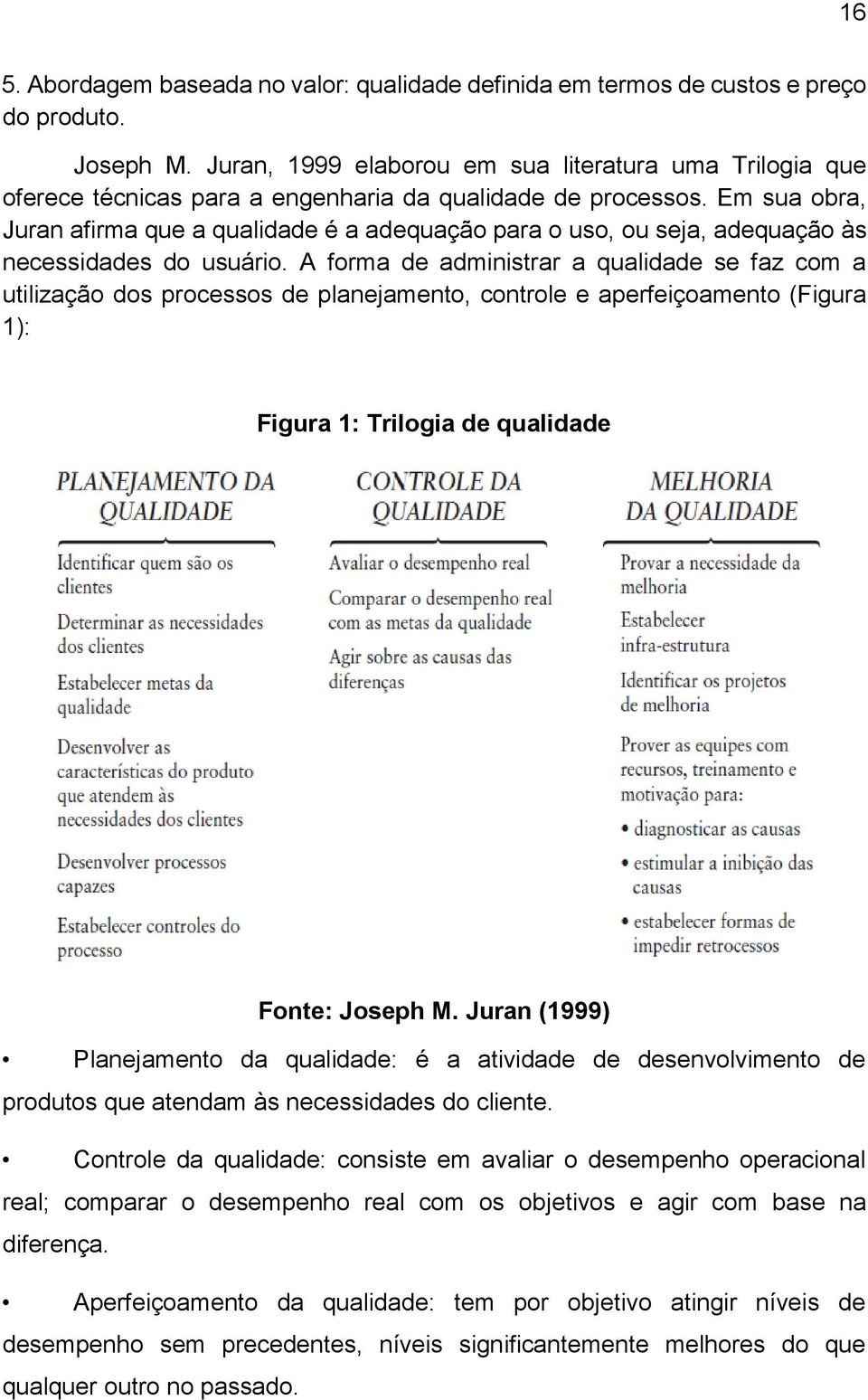 16

5. Abordagem baseada no valor: qualidade definida em termos de custos e preço do produto.

Joseph M. Juran, 1999 elaborou em sua literatura uma Trilogia que oferece técnicas para a engenharia da qualidade de processos. Em sua obra, Juran afirma que a qualidade é a adequação para o uso, ou seja, adequação às necessidades do usuário. A forma de administrar a qualidade se faz com a utilização dos processos de planejamento, controle e aperfeiçoamento (Figura 1):

Figura 1: Trilogia de qualidade

PLANEJAMENTO DA QUALIDADE

Identificar quem são os clientes

Determinar as necessidades dos clientes

Estabelecer metas da qualidade

Desenvolver as características do produto que atendem às necessidades dos clientes

Desenvolver processos capazes

Estabelecer controles do processo

CONTROLE DA QUALIDADE

Avaliar o desempenho real

Comparar o desempenho real com as metas da qualidade

Agir sobre as causas das diferenças

MELHORIA DA QUALIDADE

Provar a necessidade da melhoria

Estabelecer infra-estrutura

Identificar os projetos de melhoria

Prover as equipes com recursos, treinamento e motivação para:

• diagnosticar as causas

• estimular a inibição das causas

• estabelecer formas de impedir retrocessos

Fonte: Joseph M. Juran (1999)

• Planejamento da qualidade: é a atividade de desenvolvimento de produtos que atendam às necessidades do cliente.

• Controle da qualidade: consiste em avaliar o desempenho operacional real; comparar o desempenho real com os objetivos e agir com base na diferença.

• Aperfeiçoamento da qualidade: tem por objetivo atingir níveis de desempenho sem precedentes, níveis significantemente melhores do que qualquer outro no passado.